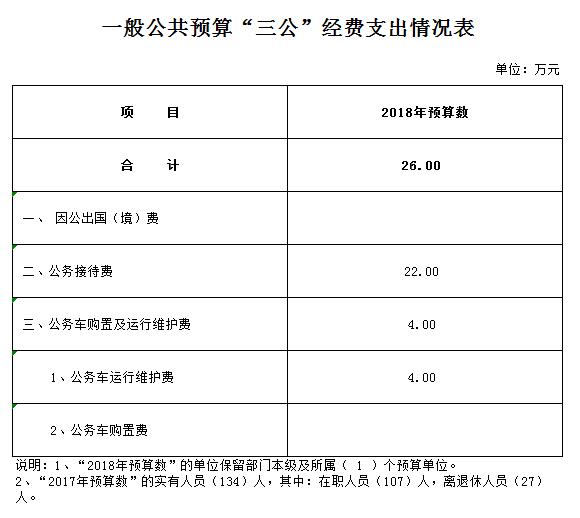 一般公共预算“三公”经费支出情况表

单位：万元

| 项　　目 | 2018年预算数 |
|---|---|
| 合　　计 | 26.00 |
| 一、 因公出国（境）费 | |
| 二、公务接待费 | 22.00 |
| 三、公务车购置及运行维护费 | 4.00 |
| 1、公务车运行维护费 | 4.00 |
| 2、公务车购置费 | |

说明：1、“2018年预算数”的单位保留部门本级及所属（ 1 ）个预算单位。
2、“2017年预算数”的实有人员（134）人，其中：在职人员（107）人，离退休人员（27）人。